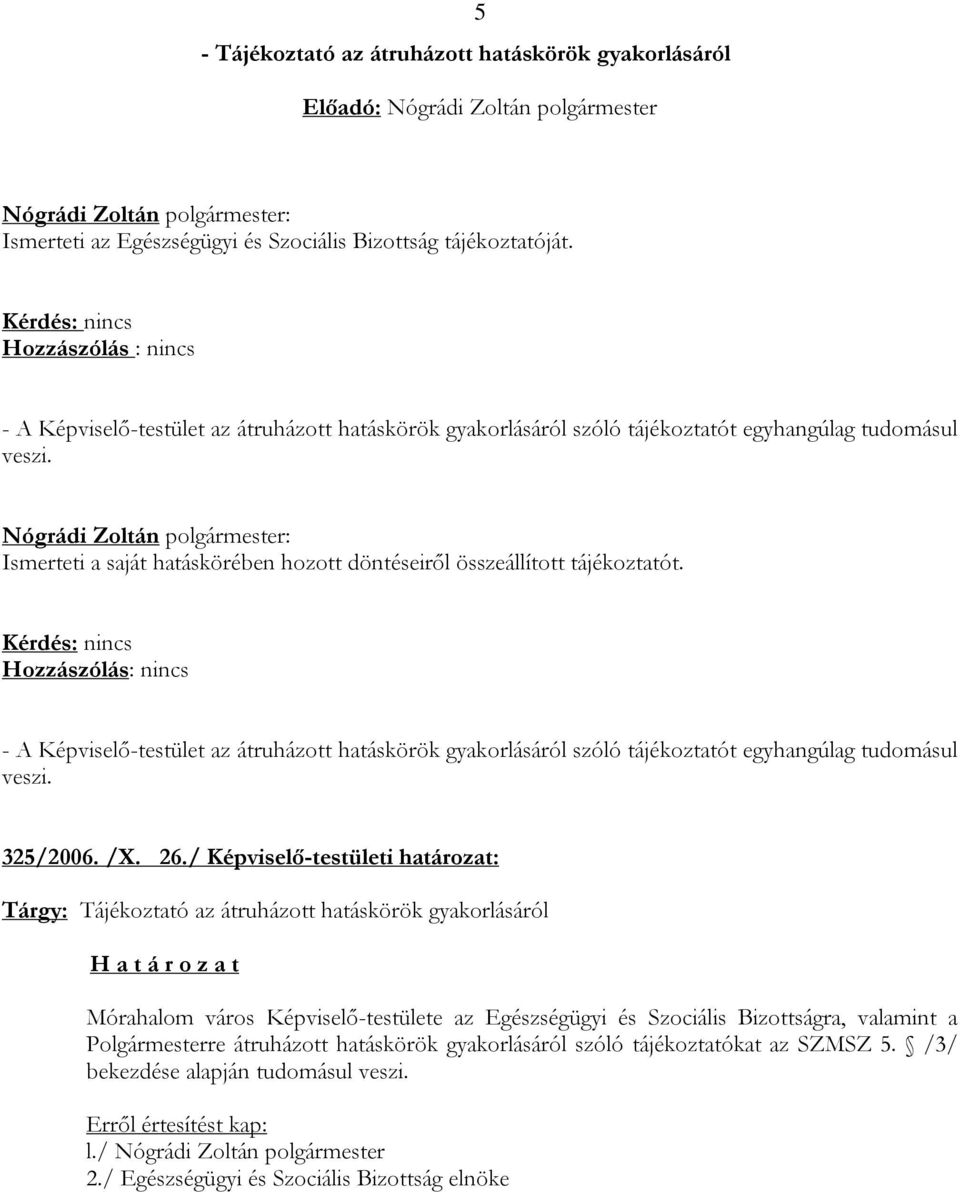 5

- Tájékoztató az átruházott hatáskörök gyakorlásáról

Előadó: Nógrádi Zoltán polgármester

Nógrádi Zoltán polgármester:
Ismerteti az Egészségügyi és Szociális Bizottság tájékoztatóját.

Kérdés: nincs
Hozzászólás : nincs

- A Képviselő-testület az átruházott hatáskörök gyakorlásáról szóló tájékoztatót egyhangúlag tudomásul veszi.

Nógrádi Zoltán polgármester:
Ismerteti a saját hatáskörében hozott döntéseiről összeállított tájékoztatót.

Kérdés: nincs
Hozzászólás: nincs

- A Képviselő-testület az átruházott hatáskörök gyakorlásáról szóló tájékoztatót egyhangúlag tudomásul veszi.

325/2006. /X. 26./ Képviselő-testületi határozat:

Tárgy: Tájékoztató az átruházott hatáskörök gyakorlásáról

H a t á r o z a t

Mórahalom város Képviselő-testülete az Egészségügyi és Szociális Bizottságra, valamint a Polgármesterre átruházott hatáskörök gyakorlásáról szóló tájékoztatókat az SZMSZ 5. § /3/ bekezdése alapján tudomásul veszi.

Erről értesítést kap:
l./ Nógrádi Zoltán polgármester
2./ Egészségügyi és Szociális Bizottság elnöke